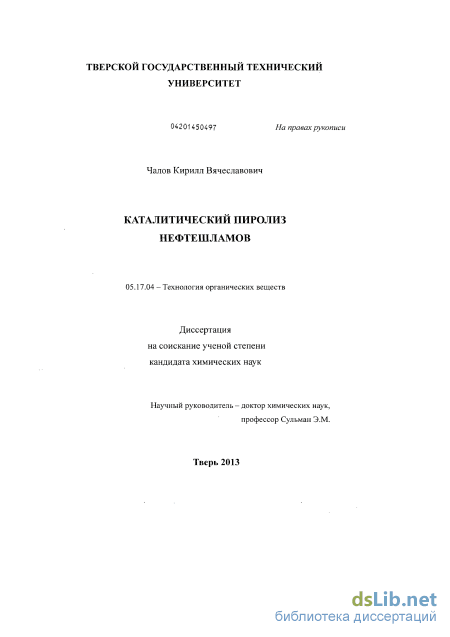 ТВЕРСКОЙ ГОСУДАРСТВЕННЫЙ ТЕХНИЧЕСКИЙ УНИВЕРСИТЕТ

04201450497

На правах рукописи

Чалов Кирилл Вячеславович

КАТАЛИТИЧЕСКИЙ ПИРОЛИЗ НЕФТЕШЛАМОВ

05.17.04 – Технология органических веществ

Диссертация
на соискание ученой степени
кандидата химических наук

Научный руководитель – доктор химических наук,
профессор Сульман Э.М.

Тверь 2013

dsLib.net
библиотека диссертаций